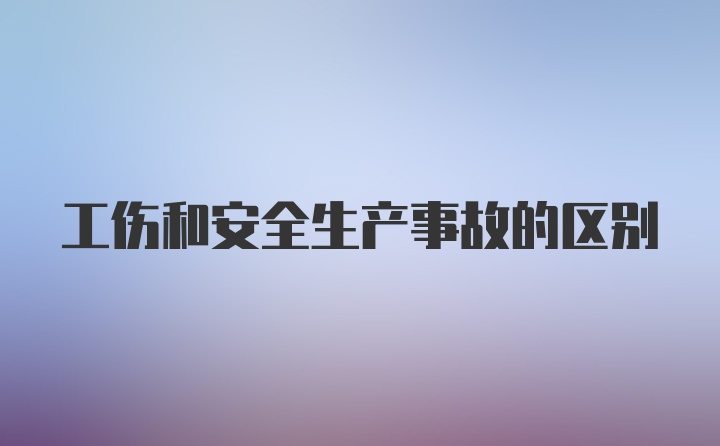 工伤和安全生产事故的区别